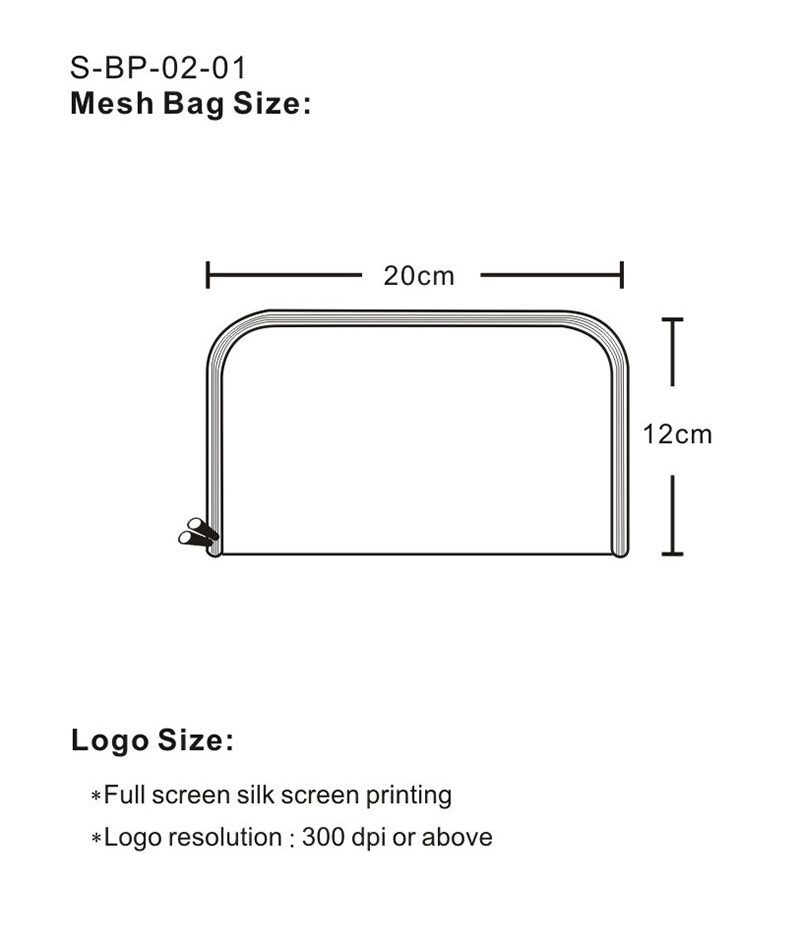 S-BP-02-01
Mesh Bag Size:

20cm

12cm

Logo Size:

*Full screen silk screen printing

*Logo resolution : 300 dpi or above